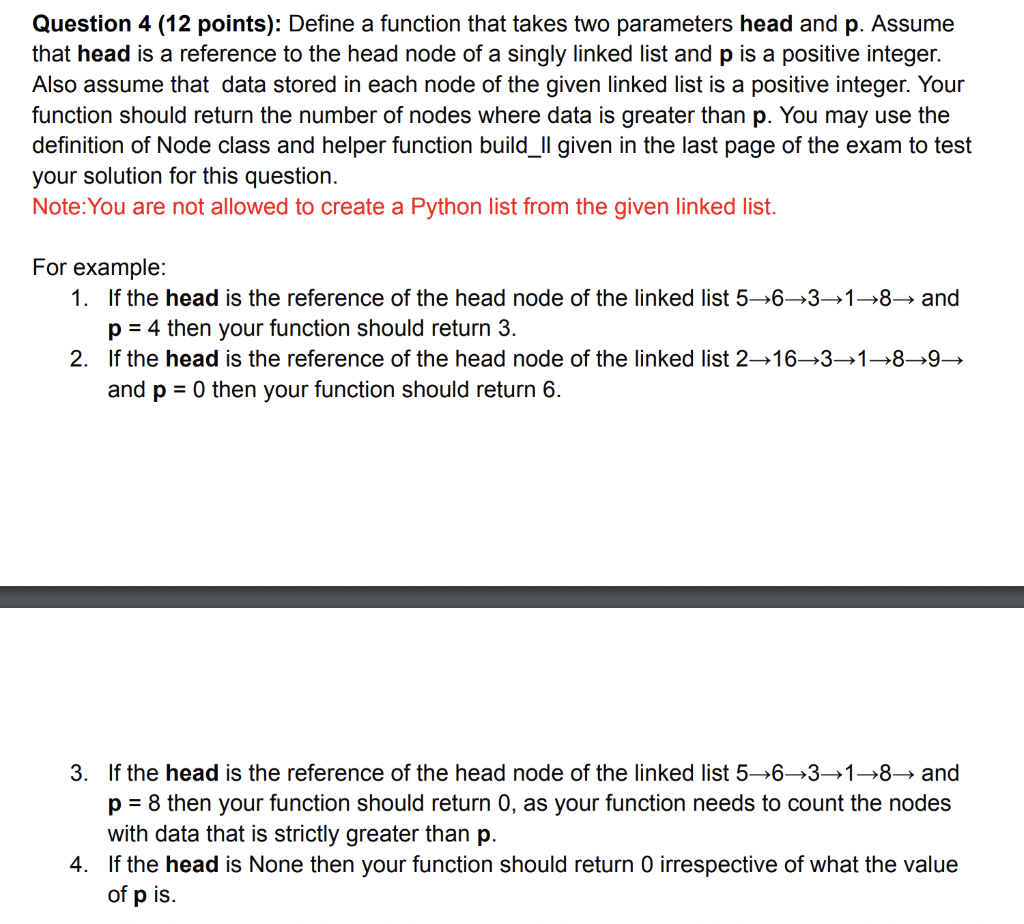 Question 4 (12 points): Define a function that takes two parameters head and p. Assume that head is a reference to the head node of a singly linked list and p is a positive integer. Also assume that  data stored in each node of the given linked list is a positive integer. Your function should return the number of nodes where data is greater than p. You may use the definition of Node class and helper function build_ll given in the last page of the exam to test your solution for this question.
Note:You are not allowed to create a Python list from the given linked list.

For example:
1. If the head is the reference of the head node of the linked list 5→6→3→1→8→ and p = 4 then your function should return 3.
2. If the head is the reference of the head node of the linked list 2→16→3→1→8→9→ and p = 0 then your function should return 6.

3. If the head is the reference of the head node of the linked list 5→6→3→1→8→ and p = 8 then your function should return 0, as your function needs to count the nodes with data that is strictly greater than p.
4. If the head is None then your function should return 0 irrespective of what the value of p is.